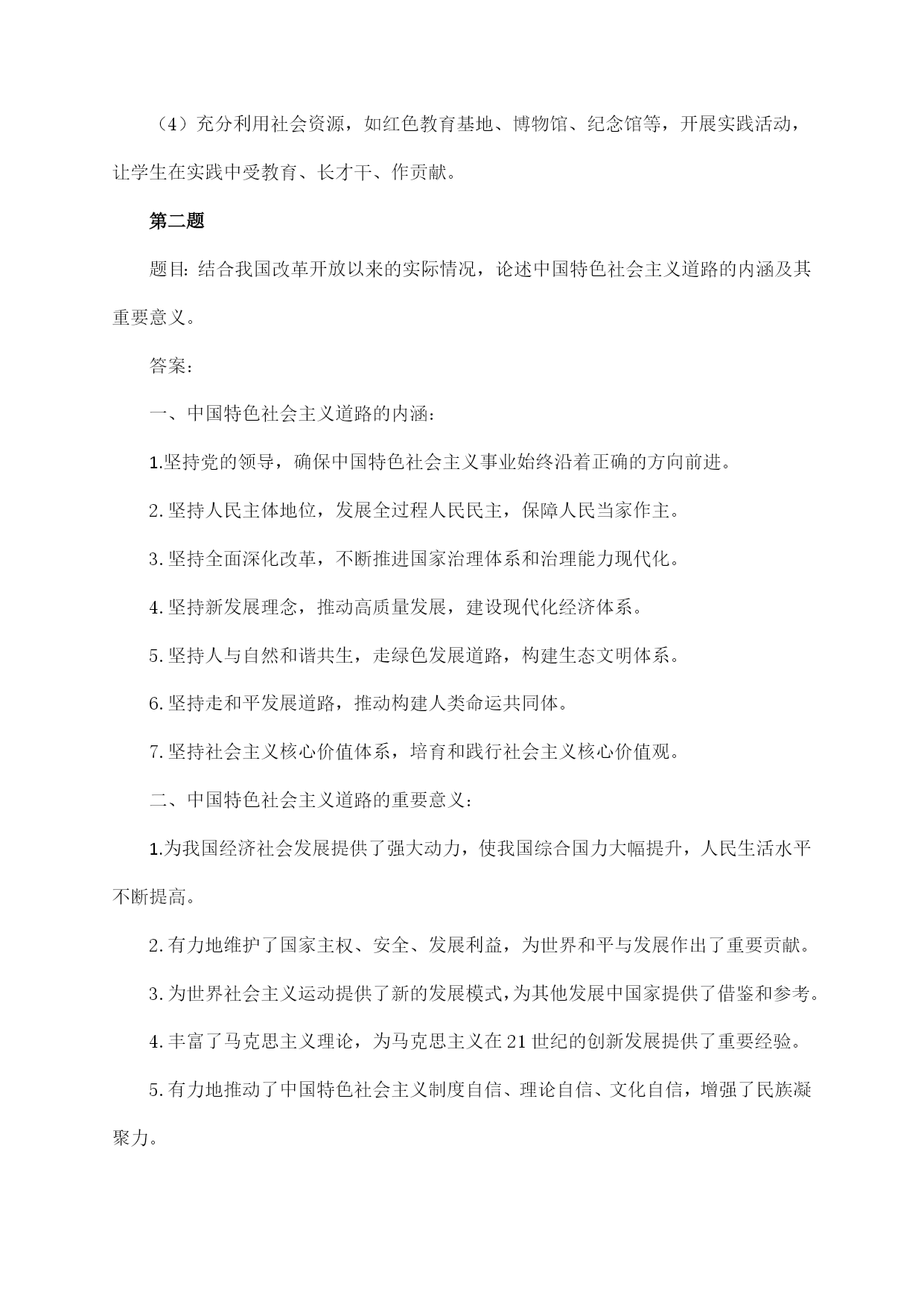 （4）充分利用社会资源，如红色教育基地、博物馆、纪念馆等，开展实践活动，让学生在实践中受教育、长才干、作贡献。

第二题

题目: 结合我国改革开放以来的实际情况，论述中国特色社会主义道路的内涵及其重要意义。

答案：

一、中国特色社会主义道路的内涵：

1.坚持党的领导，确保中国特色社会主义事业始终沿着正确的方向前进。

2.坚持人民主体地位，发展全过程人民民主，保障人民当家作主。

3.坚持全面深化改革，不断推进国家治理体系和治理能力现代化。

4.坚持新发展理念，推动高质量发展，建设现代化经济体系。

5.坚持人与自然和谐共生，走绿色发展道路，构建生态文明体系。

6.坚持走和平发展道路，推动构建人类命运共同体。

7.坚持社会主义核心价值体系，培育和践行社会主义核心价值观。

二、中国特色社会主义道路的重要意义：

1.为我国经济社会发展提供了强大动力，使我国综合国力大幅提升，人民生活水平不断提高。

2.有力地维护了国家主权、安全、发展利益，为世界和平与发展作出了重要贡献。

3.为世界社会主义运动提供了新的发展模式，为其他发展中国家提供了借鉴和参考。

4.丰富了马克思主义理论，为马克思主义在21世纪的创新发展提供了重要经验。

5.有力地推动了中国特色社会主义制度自信、理论自信、文化自信，增强了民族凝聚力。